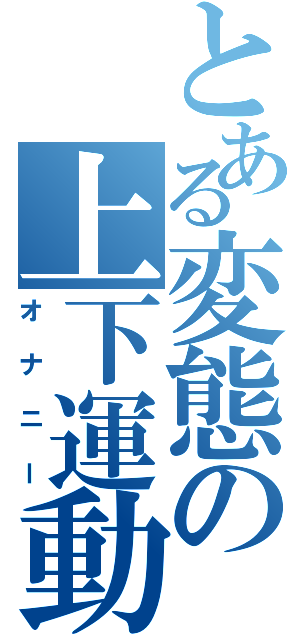 とある変態の上下運動

オナニー